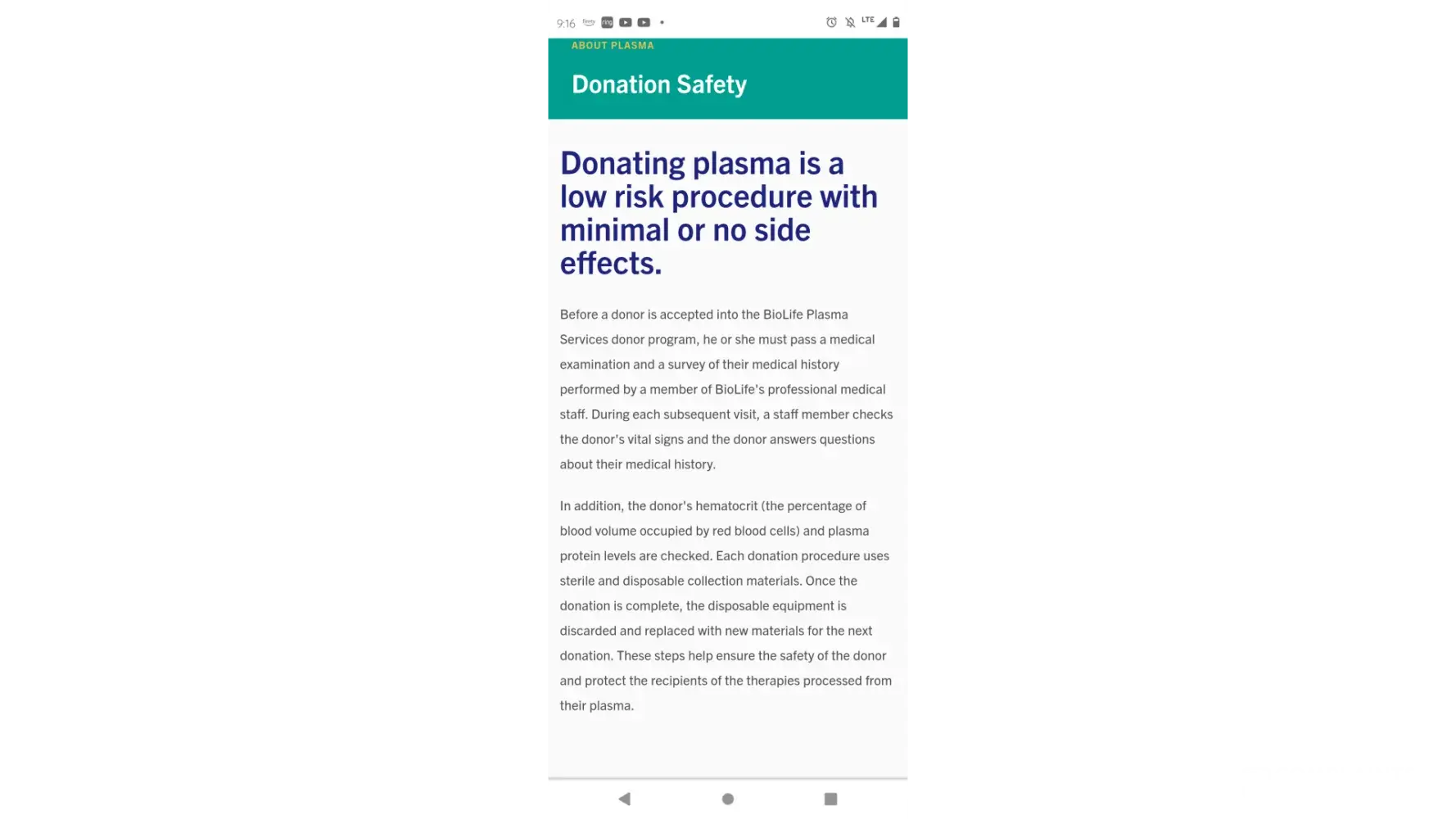 9:16 LTE

ABOUT PLASMA

Donation Safety

Donating plasma is a low risk procedure with minimal or no side effects.

Before a donor is accepted into the BioLife Plasma Services donor program, he or she must pass a medical examination and a survey of their medical history performed by a member of BioLife's professional medical staff. During each subsequent visit, a staff member checks the donor's vital signs and the donor answers questions about their medical history.

In addition, the donor's hematocrit (the percentage of blood volume occupied by red blood cells) and plasma protein levels are checked. Each donation procedure uses sterile and disposable collection materials. Once the donation is complete, the disposable equipment is discarded and replaced with new materials for the next donation. These steps help ensure the safety of the donor and protect the recipients of the therapies processed from their plasma.